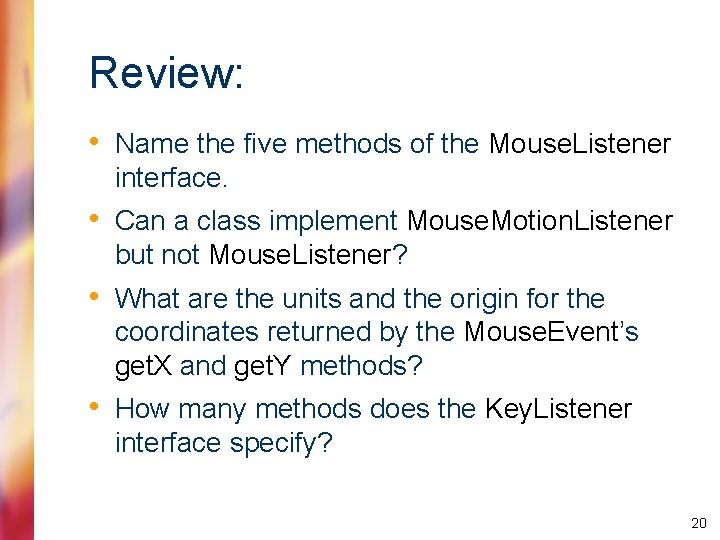 Review:

• Name the five methods of the MouseListener interface.

• Can a class implement MouseMotionListener but not MouseListener?

• What are the units and the origin for the coordinates returned by the MouseEvent's getX and getY methods?

• How many methods does the KeyListener interface specify?

20